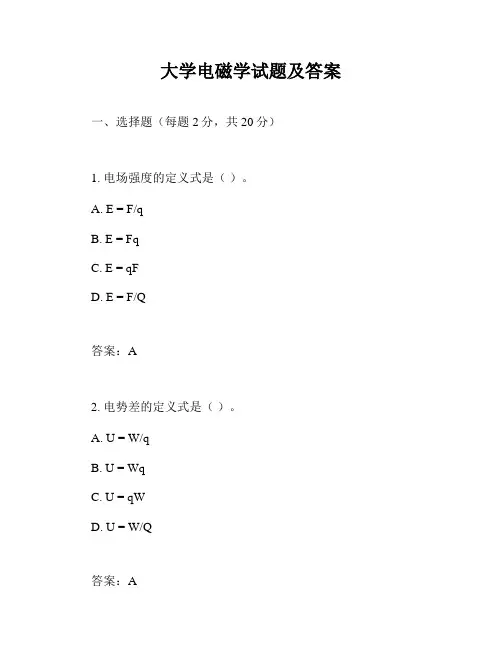 大学电磁学试题及答案

一、选择题（每题 2 分，共 20 分）

1. 电场强度的定义式是（ ）。

A. $E = F/q$

B. $E = Fq$

C. $E = qF$

D. $E = F/Q$

答案：A

2. 电势差的定义式是（ ）。

A. $U = W/q$

B. $U = Wq$

C. $U = qW$

D. $U = W/Q$

答案：A